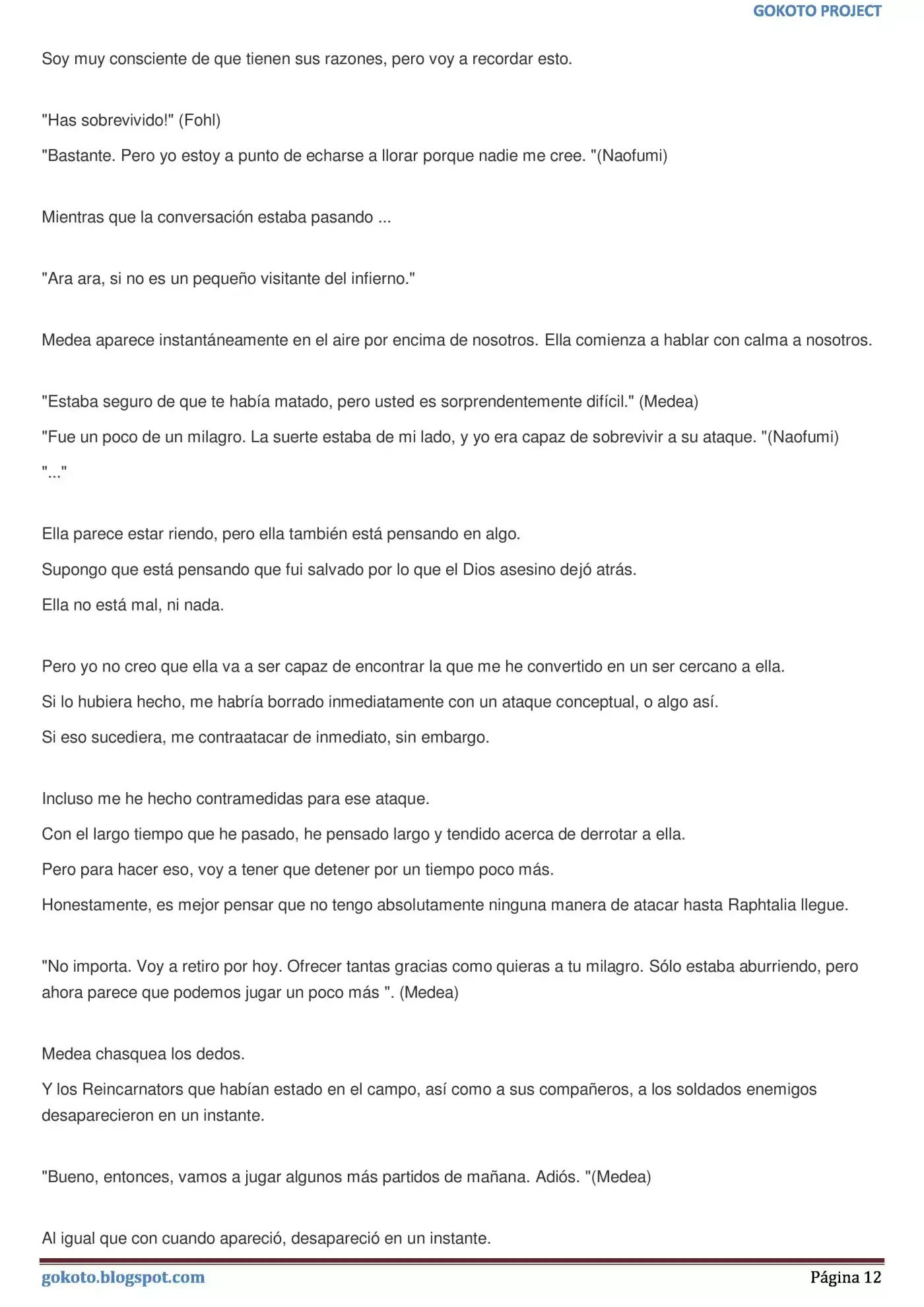 GOKOTO PROJECT

Soy muy consciente de que tienen sus razones, pero voy a recordar esto.

"Has sobrevivido!" (Fohl)

"Bastante. Pero yo estoy a punto de echarse a llorar porque nadie me cree. "(Naofumi)

Mientras que la conversación estaba pasando ...

"Ara ara, si no es un pequeño visitante del infierno."

Medea aparece instantáneamente en el aire por encima de nosotros. Ella comienza a hablar con calma a nosotros.

"Estaba seguro de que te había matado, pero usted es sorprendentemente difícil." (Medea)

"Fue un poco de un milagro. La suerte estaba de mi lado, y yo era capaz de sobrevivir a su ataque. "(Naofumi)

"..."

Ella parece estar riendo, pero ella también está pensando en algo.

Supongo que está pensando que fui salvado por lo que el Dios asesino dejó atrás.

Ella no está mal, ni nada.

Pero yo no creo que ella va a ser capaz de encontrar la que me he convertido en un ser cercano a ella.

Si lo hubiera hecho, me habría borrado inmediatamente con un ataque conceptual, o algo así.

Si eso sucediera, me contraatacar de inmediato, sin embargo.

Incluso me he hecho contramedidas para ese ataque.

Con el largo tiempo que he pasado, he pensado largo y tendido acerca de derrotar a ella.

Pero para hacer eso, voy a tener que detener por un tiempo poco más.

Honestamente, es mejor pensar que no tengo absolutamente ninguna manera de atacar hasta Raphtalia llegue.

"No importa. Voy a retiro por hoy. Ofrecer tantas gracias como quieras a tu milagro. Sólo estaba aburriendo, pero ahora parece que podemos jugar un poco más ". (Medea)

Medea chasquea los dedos.

Y los Reincarnators que habían estado en el campo, así como a sus compañeros, a los soldados enemigos desaparecieron en un instante.

"Bueno, entonces, vamos a jugar algunos más partidos de mañana. Adiós. "(Medea)

Al igual que con cuando apareció, desapareció en un instante.

gokoto.blogspot.com

Página 12